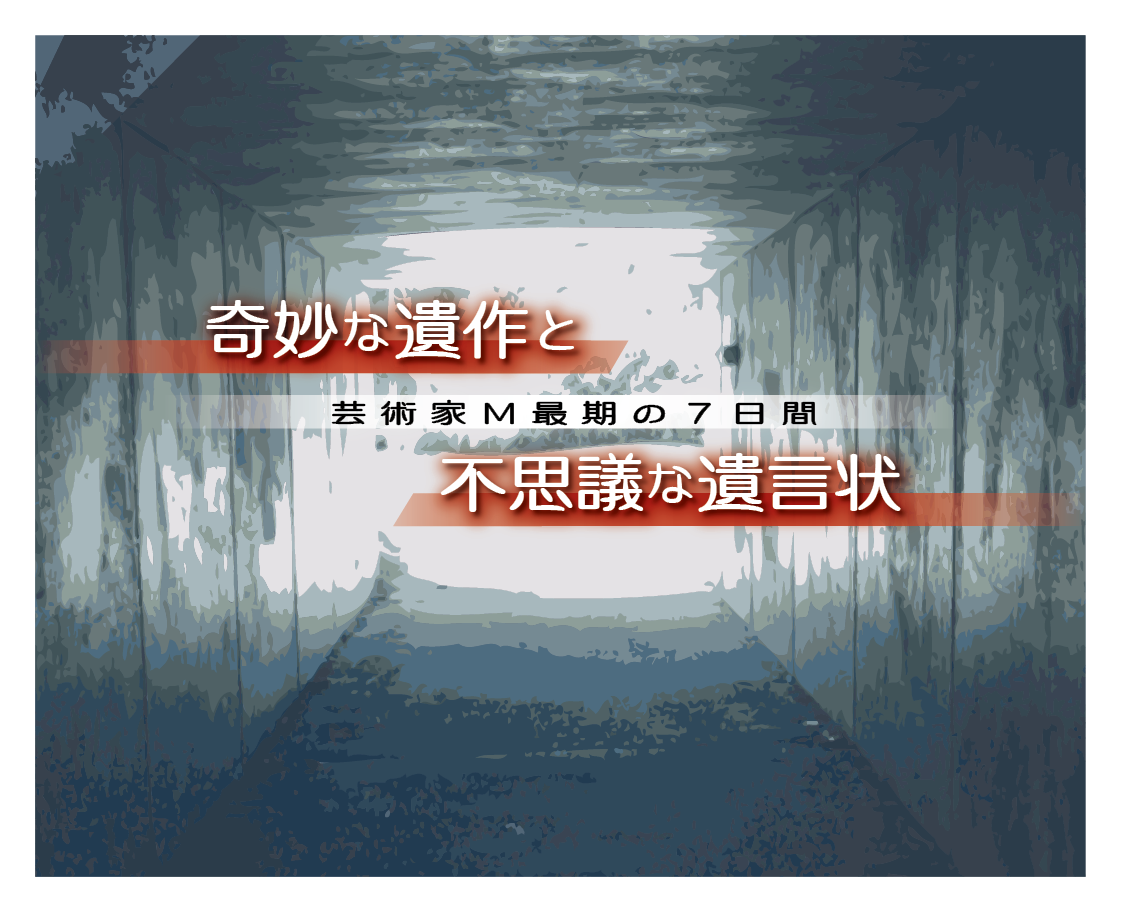 奇妙な遺作と

芸術家M最期の7日間

不思議な遺言状